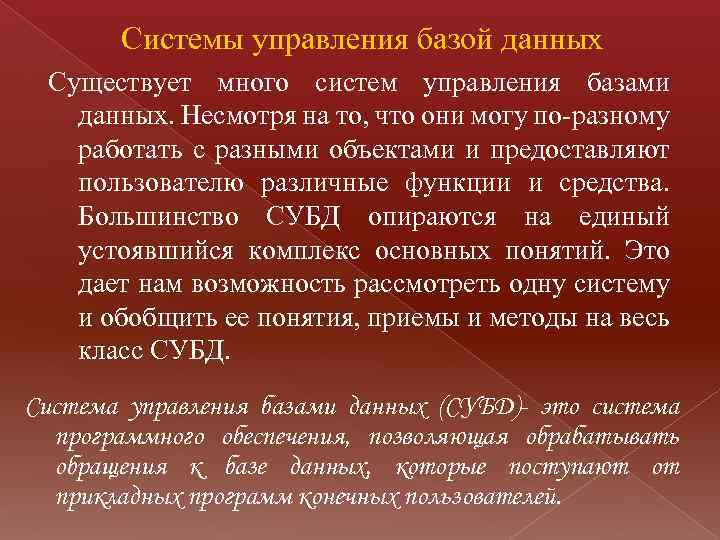 Системы управления базой данных

Существует много систем управления базами данных. Несмотря на то, что они могу по-разному работать с разными объектами и предоставляют пользователю различные функции и средства. Большинство СУБД опираются на единый устоявшийся комплекс основных понятий. Это дает нам возможность рассмотреть одну систему и обобщить ее понятия, приемы и методы на весь класс СУБД.

Система управления базами данных (СУБД)- это система программного обеспечения, позволяющая обрабатывать обращения к базе данных, которые поступают от прикладных программ конечных пользователей.